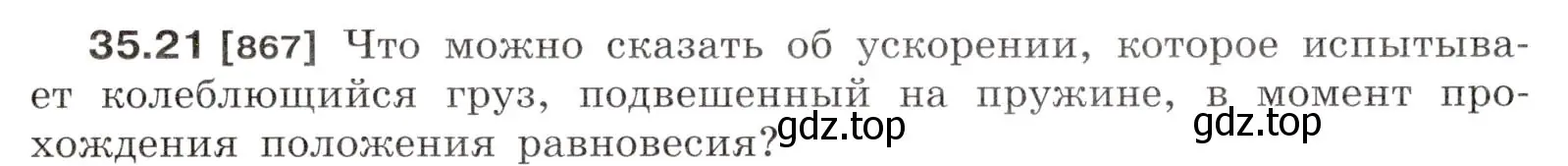 35.21 [867] Что можно сказать об ускорении, которое испытывает колеблющийся груз, подвешенный на пружине, в момент прохождения положения равновесия?

gdz.top gdz.top